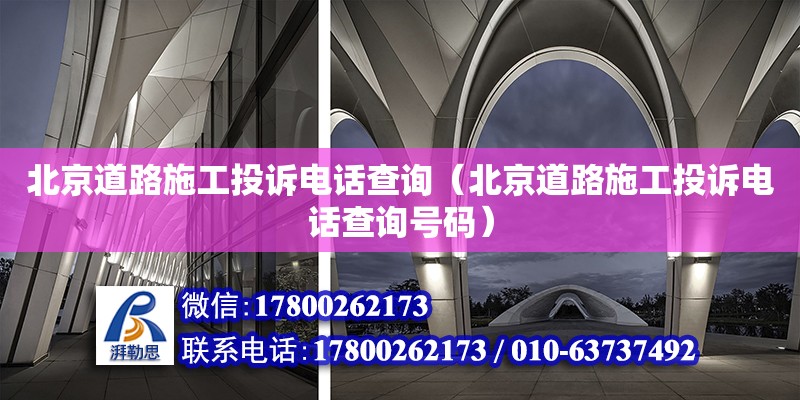 北京道路施工投诉电话查询（北京道路施工投诉电话查询号码）

湃勒思

微信:17800262173

联系电话:17800262173 / 010-63737492